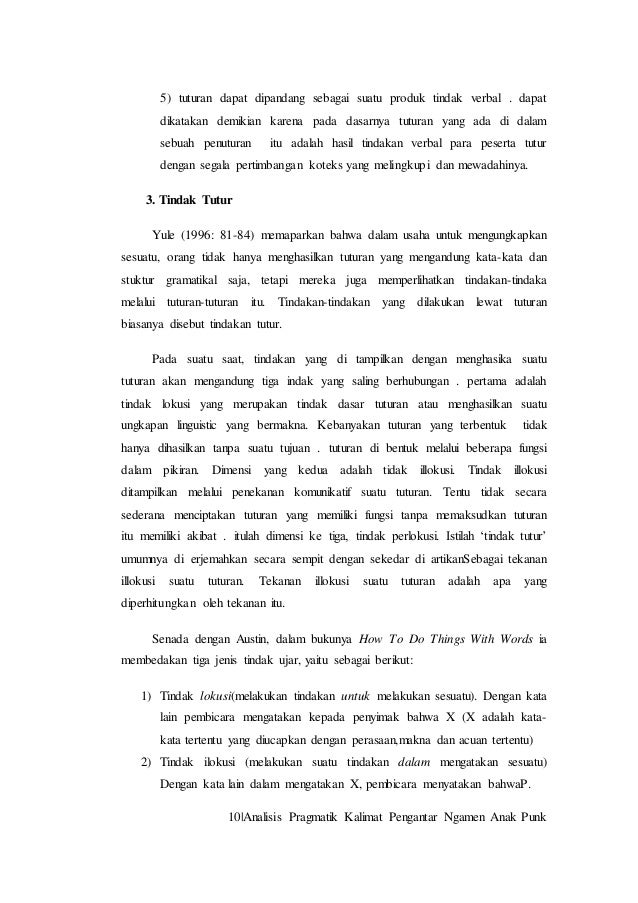 5) tuturan dapat dipandang sebagai suatu produk tindak verbal . dapat dikatakan demikian karena pada dasarnya tuturan yang ada di dalam sebuah penuturan itu adalah hasil tindakan verbal para peserta tutur dengan segala pertimbangan koteks yang melingkupi dan mewadahinya.

3. Tindak Tutur

Yule (1996: 81-84) memaparkan bahwa dalam usaha untuk mengungkapkan sesuatu, orang tidak hanya menghasilkan tuturan yang mengandung kata-kata dan stuktur gramatikal saja, tetapi mereka juga memperlihatkan tindakan-tindaka melalui tuturan-tuturan itu. Tindakan-tindakan yang dilakukan lewat tuturan biasanya disebut tindakan tutur.

Pada suatu saat, tindakan yang di tampilkan dengan menghasika suatu tuturan akan mengandung tiga indak yang saling berhubungan . pertama adalah tindak lokusi yang merupakan tindak dasar tuturan atau menghasilkan suatu ungkapan linguistic yang bermakna. Kebanyakan tuturan yang terbentuk tidak hanya dihasilkan tanpa suatu tujuan . tuturan di bentuk melalui beberapa fungsi dalam pikiran. Dimensi yang kedua adalah tidak illokusi. Tindak illokusi ditampilkan melalui penekanan komunikatif suatu tuturan. Tentu tidak secara sederana menciptakan tuturan yang memiliki fungsi tanpa memaksudkan tuturan itu memiliki akibat . itulah dimensi ke tiga, tindak perlokusi. Istilah 'tindak tutur' umumnya di erjemahkan secara sempit dengan sekedar di artikanSebagai tekanan illokusi suatu tuturan. Tekanan illokusi suatu tuturan adalah apa yang diperhitungkan oleh tekanan itu.

Senada dengan Austin, dalam bukunya How To Do Things With Words ia membedakan tiga jenis tindak ujar, yaitu sebagai berikut:

1) Tindak lokusi(melakukan tindakan untuk melakukan sesuatu). Dengan kata lain pembicara mengatakan kepada penyimak bahwa X (X adalah kata-kata tertentu yang diucapkan dengan perasaan,makna dan acuan tertentu)
2) Tindak ilokusi (melakukan suatu tindakan dalam mengatakan sesuatu) Dengan kata lain dalam mengatakan X, pembicara menyatakan bahwaP.

10|Analisis Pragmatik Kalimat Pengantar Ngamen Anak Punk